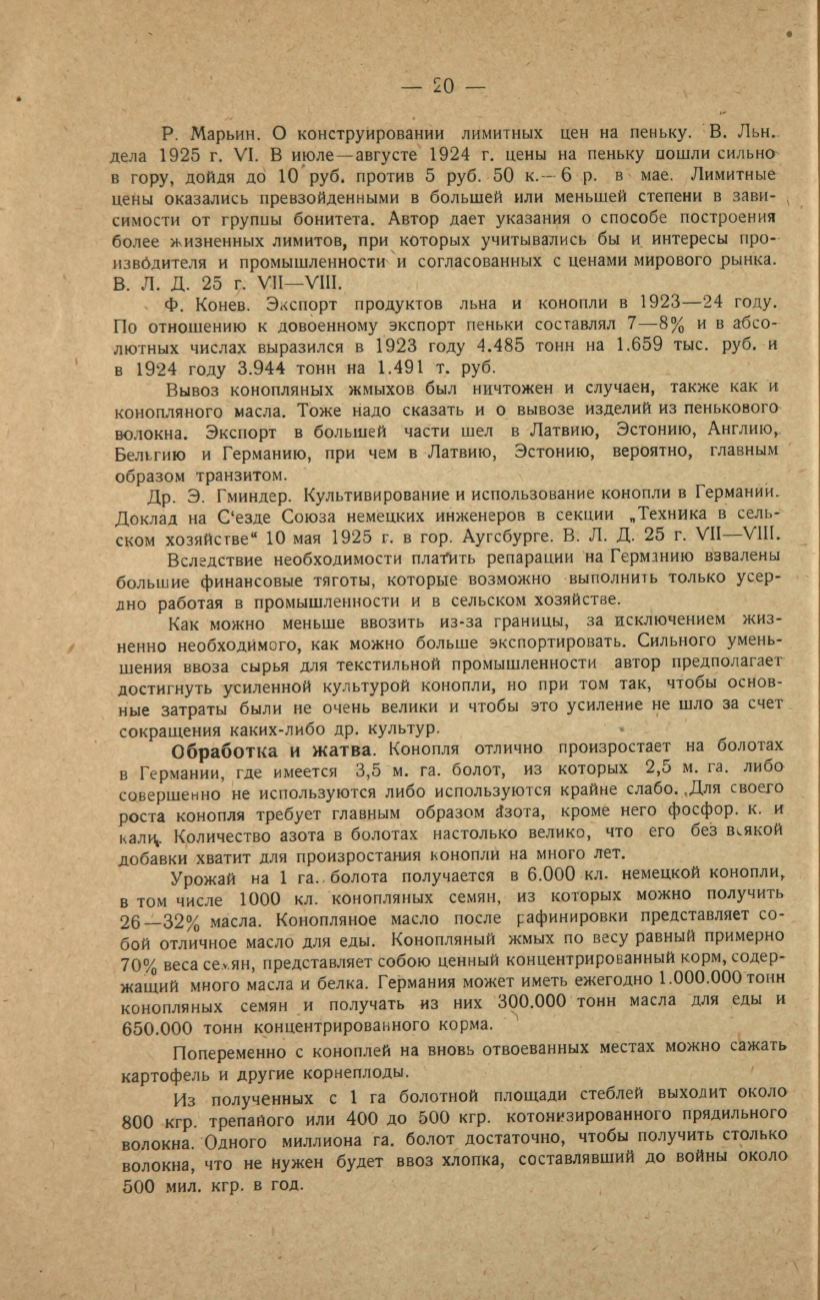 — 20 —

Р. Марьин. О конструировании лимитных цен на пеньку. В. Льн. дела 1925 г. VI. В июле—августе 1924 г. цены на пеньку пошли сильно в гору, дойдя до 10 руб. против 5 руб. 50 к.—6 р. в мае. Лимитные цены оказались превзойденными в большей или меньшей степени в зависимости от группы бонитета. Автор дает указания о способе построения более жизненных лимитов, при которых учитывались бы и интересы производителя и промышленности и согласованных с ценами мирового рынка. В. Л. Д. 25 г. VII—VIII.

Ф. Конев. Экспорт продуктов льна и конопли в 1923—24 году. По отношению к довоенному экспорт пеньки составлял 7—8% и в абсолютных числах выразился в 1923 году 4.485 тонн на 1.659 тыс. руб. и в 1924 году 3.944 тонн на 1.491 т. руб.

Вывоз конопляных жмыхов был ничтожен и случаен, также как и конопляного масла. Тоже надо сказать и о вывозе изделий из пенькового волокна. Экспорт в большей части шел в Латвию, Эстонию, Англию, Бельгию и Германию, при чем в Латвию, Эстонию, вероятно, главным образом транзитом.

Др. Э. Гминдер. Культивирование и использование конопли в Германии. Доклад на С'езде Союза немецких инженеров в секции „Техника в сельском хозяйстве" 10 мая 1925 г. в гор. Аугсбурге. В. Л. Д. 25 г. VII—VIII.

Вследствие необходимости платить репарации на Германию взвалены большие финансовые тяготы, которые возможно выполнить только усердно работая в промышленности и в сельском хозяйстве.

Как можно меньше ввозить из-за границы, за исключением жизненно необходимого, как можно больше экспортировать. Сильного уменьшения ввоза сырья для текстильной промышленности автор предполагает достигнуть усиленной культурой конопли, но при том так, чтобы основные затраты были не очень велики и чтобы это усиление не шло за счет сокращения каких-либо др. культур.

Обработка и жатва. Конопля отлично произростает на болотах в Германии, где имеется 3,5 м. га. болот, из которых 2,5 м. га. либо совершенно не используются либо используются крайне слабо. Для своего роста конопля требует главным образом азота, кроме него фосфор. к. и кали. Количество азота в болотах настолько велико, что его без всякой добавки хватит для произростания конопли на много лет.

Урожай на 1 га. болота получается в 6.000 кл. немецкой конопли, в том числе 1000 кл. конопляных семян, из которых можно получить 26—32% масла. Конопляное масло после рафинировки представляет собой отличное масло для еды. Конопляный жмых по весу равный примерно 70% веса семян, представляет собою ценный концентрированный корм, содержащий много масла и белка. Германия может иметь ежегодно 1.000.000 тонн конопляных семян и получать из них 300.000 тонн масла для еды и 650.000 тонн концентрированного корма.

Попеременно с коноплей на вновь отвоеванных местах можно сажать картофель и другие корнеплоды.

Из полученных с 1 га болотной площади стеблей выходит около 800 кгр. трепаного или 400 до 500 кгр. котонизированного прядильного волокна. Одного миллиона га. болот достаточно, чтобы получить столько волокна, что не нужен будет ввоз хлопка, составлявший до войны около 500 мил. кгр. в год.